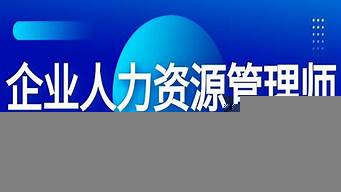 企业人力资源管理师